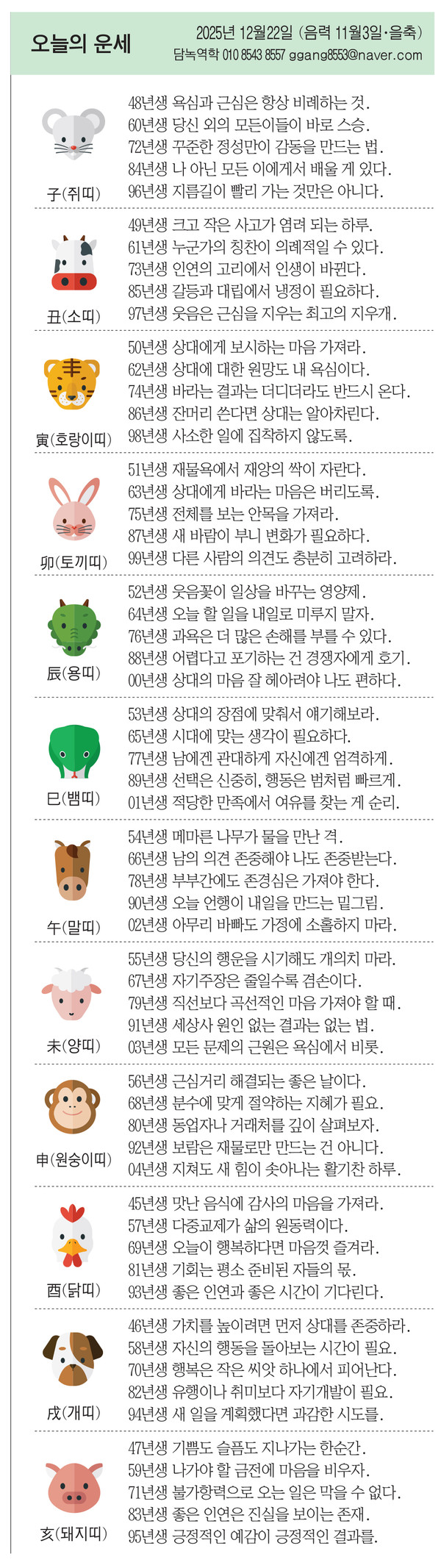 오늘의 운세

2025년 12월22일 (음력 11월3일·을축)
담녹역학 010 8543 8557 ggang8553@naver.com

子(쥐띠)
48년생 욕심과 근심은 항상 비례하는 것.
60년생 당신 외의 모든이들이 바로 스승.
72년생 꾸준한 정성만이 감동을 만드는 법.
84년생 나 아닌 모든 이에게서 배울 게 있다.
96년생 지름길이 빨리 가는 것만은 아니다.

丑(소띠)
49년생 크고 작은 사고가 염려 되는 하루.
61년생 누군가의 칭찬이 의례적일 수 있다.
73년생 인연의 고리에서 인생이 바뀐다.
85년생 갈등과 대립에서 냉정이 필요하다.
97년생 웃음은 근심을 지우는 최고의 지우개.

寅(호랑이띠)
50년생 상대에게 보시하는 마음 가져라.
62년생 상대에 대한 원망도 내 욕심이다.
74년생 바라는 결과는 더디더라도 반드시 온다.
86년생 잔머리 쓴다면 상대는 알아차린다.
98년생 사소한 일에 집착하지 않도록.

卯(토끼띠)
51년생 재물욕에서 재앙의 싹이 자란다.
63년생 상대에게 바라는 마음은 버리도록.
75년생 전체를 보는 안목을 가져라.
87년생 새 바람이 부니 변화가 필요하다.
99년생 다른 사람의 의견도 충분히 고려하라.

辰(용띠)
52년생 웃음꽃이 일상을 바꾸는 영양제.
64년생 오늘 할 일을 내일로 미루지 말자.
76년생 과욕은 더 많은 손해를 부를 수 있다.
88년생 어렵다고 포기하는 건 경쟁자에게 호기.
00년생 상대의 마음 잘 헤아려야 나도 편하다.

巳(뱀띠)
53년생 상대의 장점에 맞춰서 얘기해보라.
65년생 시대에 맞는 생각이 필요하다.
77년생 남에겐 관대하게 자신에겐 엄격하게.
89년생 선택은 신중히, 행동은 범처럼 빠르게.
01년생 적당한 만족에서 여유를 찾는 게 순리.

午(말띠)
54년생 메마른 나무가 물을 만난 격.
66년생 남의 의견 존중해야 나도 존중받는다.
78년생 부부간에도 존경심은 가져야 한다.
90년생 오늘 언행이 내일을 만드는 밑그림.
02년생 아무리 바빠도 가정에 소홀하지 마라.

未(양띠)
55년생 당신의 행운을 시기해도 개의치 마라.
67년생 자기주장은 줄일수록 겸손이다.
79년생 직선보다 곡선적인 마음 가져야 할 때.
91년생 세상사 원인 없는 결과는 없는 법.
03년생 모든 문제의 근원은 욕심에서 비롯.

申(원숭이띠)
56년생 근심거리 해결되는 좋은 날이다.
68년생 분수에 맞게 절약하는 지혜가 필요.
80년생 동업자나 거래처를 깊이 살펴보자.
92년생 보람은 재물로만 만드는 건 아니다.
04년생 지쳐도 새 힘이 솟아나는 활기찬 하루.

酉(닭띠)
45년생 맛난 음식에 감사의 마음을 가져라.
57년생 다중교제가 삶의 원동력이다.
69년생 오늘이 행복하다면 마음껏 즐겨라.
81년생 기회는 평소 준비된 자들의 몫.
93년생 좋은 인연과 좋은 시간이 기다린다.

戌(개띠)
46년생 가치를 높이려면 먼저 상대를 존중하라.
58년생 자신의 행동을 돌아보는 시간이 필요.
70년생 행복은 작은 씨앗 하나에서 피어난다.
82년생 유행이나 취미보다 자기개발이 필요.
94년생 새 일을 계획했다면 과감한 시도를.

亥(돼지띠)
47년생 기쁨도 슬픔도 지나가는 한순간.
59년생 나가야 할 금전에 마음을 비우자.
71년생 불가항력으로 오는 일은 막을 수 없다.
83년생 좋은 인연은 진실을 보이는 존재.
95년생 긍정적인 예감이 긍정적인 결과를.